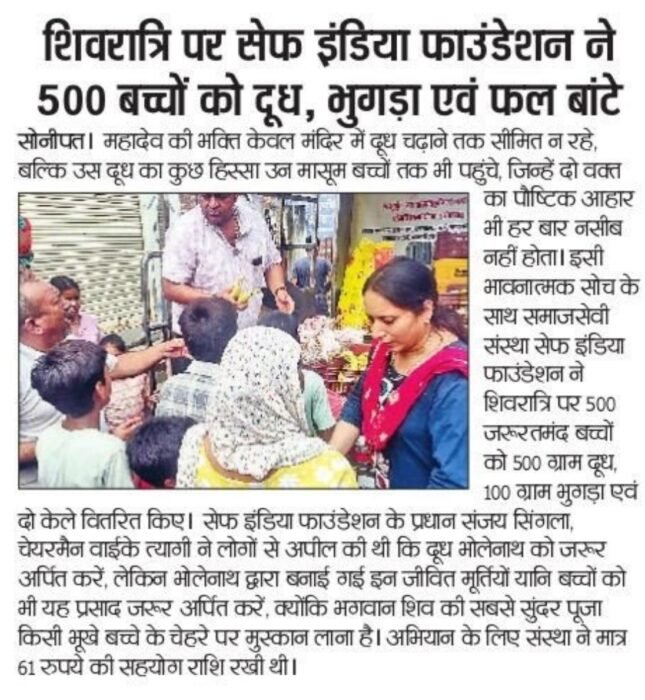 शिवरात्रि पर सेफ इंडिया फाउंडेशन ने 500 बच्चों को दूध, भुगड़ा एवं फल बांटे

सोनीपत। महादेव की भक्ति केवल मंदिर में दूध चढ़ाने तक सीमित न रहे, बल्कि उस दूध का कुछ हिस्सा उन मासूम बच्चों तक भी पहुंचे, जिन्हें दो वक्त का पौष्टिक आहार भी हर बार नसीब नहीं होता। इसी भावनात्मक सोच के साथ समाजसेवी संस्था सेफ इंडिया फाउंडेशन ने शिवरात्रि पर 500 जरूरतमंद बच्चों को 500 ग्राम दूध, 100 ग्राम भुगड़ा एवं दो केले वितरित किए। सेफ इंडिया फाउंडेशन के प्रधान संजय सिंगला, चेयरमैन वाईके त्यागी ने लोगों से अपील की थी कि दूध भोलेनाथ को जरूर अर्पित करें, लेकिन भोलेनाथ द्वारा बनाई गई इन जीवित मूर्तियों यानि बच्चों को भी यह प्रसाद जरूर अर्पित करें, क्योंकि भगवान शिव की सबसे सुंदर पूजा किसी भूखे बच्चे के चेहरे पर मुस्कान लाना है। अभियान के लिए संस्था ने मात्र 61 रुपये की सहयोग राशि रखी थी।